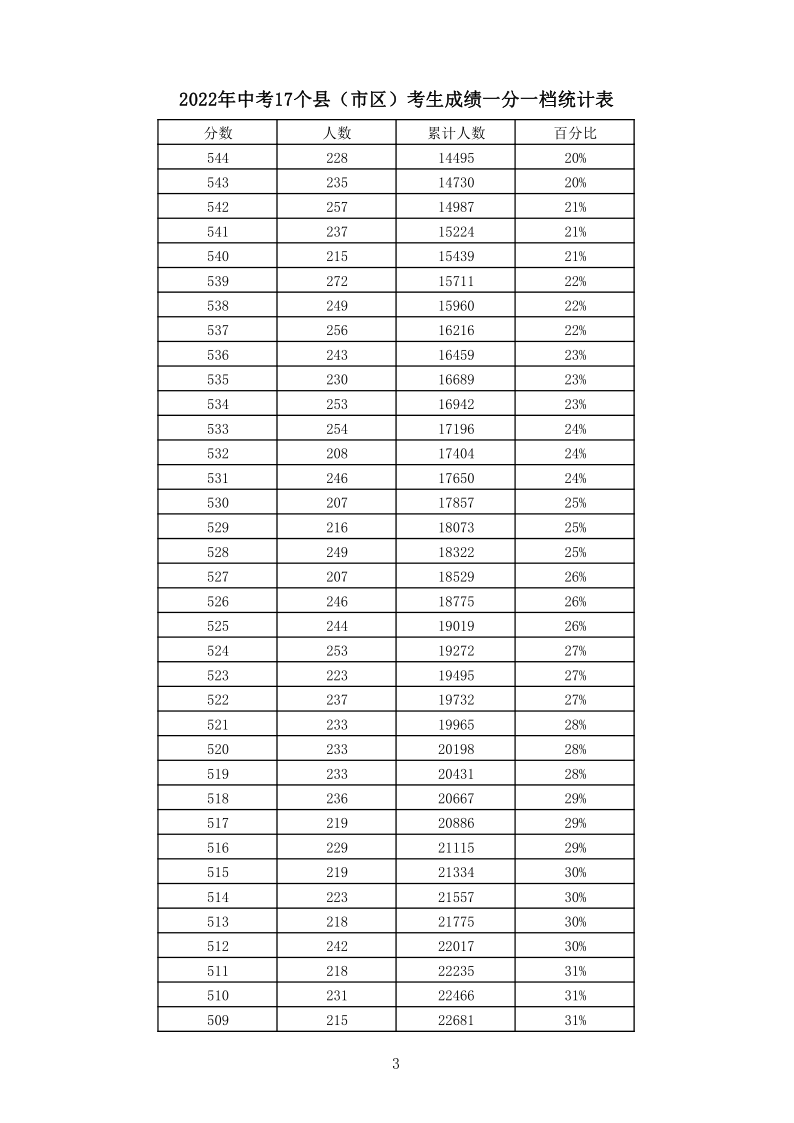 2022年中考17个县（市区）考生成绩一分一档统计表

| 分数 | 人数 | 累计人数 | 百分比 |
|---|---|---|---|
| 544 | 228 | 14495 | 20% |
| 543 | 235 | 14730 | 20% |
| 542 | 257 | 14987 | 21% |
| 541 | 237 | 15224 | 21% |
| 540 | 215 | 15439 | 21% |
| 539 | 272 | 15711 | 22% |
| 538 | 249 | 15960 | 22% |
| 537 | 256 | 16216 | 22% |
| 536 | 243 | 16459 | 23% |
| 535 | 230 | 16689 | 23% |
| 534 | 253 | 16942 | 23% |
| 533 | 254 | 17196 | 24% |
| 532 | 208 | 17404 | 24% |
| 531 | 246 | 17650 | 24% |
| 530 | 207 | 17857 | 25% |
| 529 | 216 | 18073 | 25% |
| 528 | 249 | 18322 | 25% |
| 527 | 207 | 18529 | 26% |
| 526 | 246 | 18775 | 26% |
| 525 | 244 | 19019 | 26% |
| 524 | 253 | 19272 | 27% |
| 523 | 223 | 19495 | 27% |
| 522 | 237 | 19732 | 27% |
| 521 | 233 | 19965 | 28% |
| 520 | 233 | 20198 | 28% |
| 519 | 233 | 20431 | 28% |
| 518 | 236 | 20667 | 29% |
| 517 | 219 | 20886 | 29% |
| 516 | 229 | 21115 | 29% |
| 515 | 219 | 21334 | 30% |
| 514 | 223 | 21557 | 30% |
| 513 | 218 | 21775 | 30% |
| 512 | 242 | 22017 | 30% |
| 511 | 218 | 22235 | 31% |
| 510 | 231 | 22466 | 31% |
| 509 | 215 | 22681 | 31% |

3